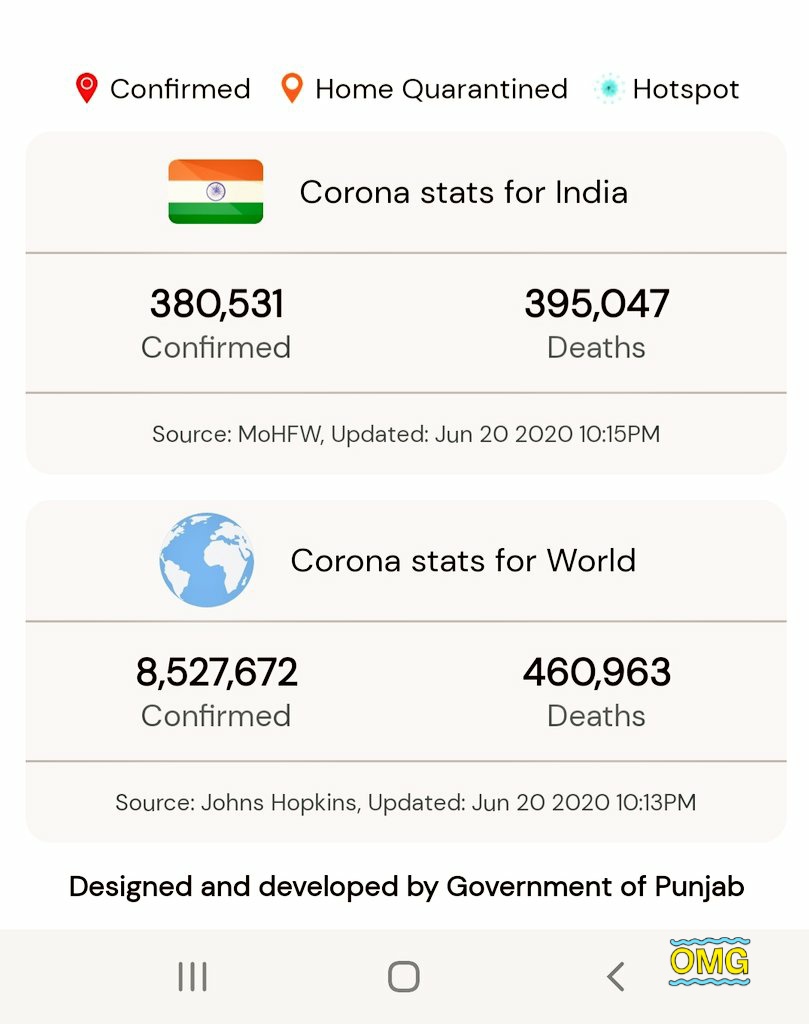 Confirmed Home Quarantined Hotspot

Corona stats for India

380,531
Confirmed

395,047
Deaths

Source: MoHFW, Updated: Jun 20 2020 10:15PM

Corona stats for World

8,527,672
Confirmed

460,963
Deaths

Source: Johns Hopkins, Updated: Jun 20 2020 10:13PM

Designed and developed by Government of Punjab

OMG